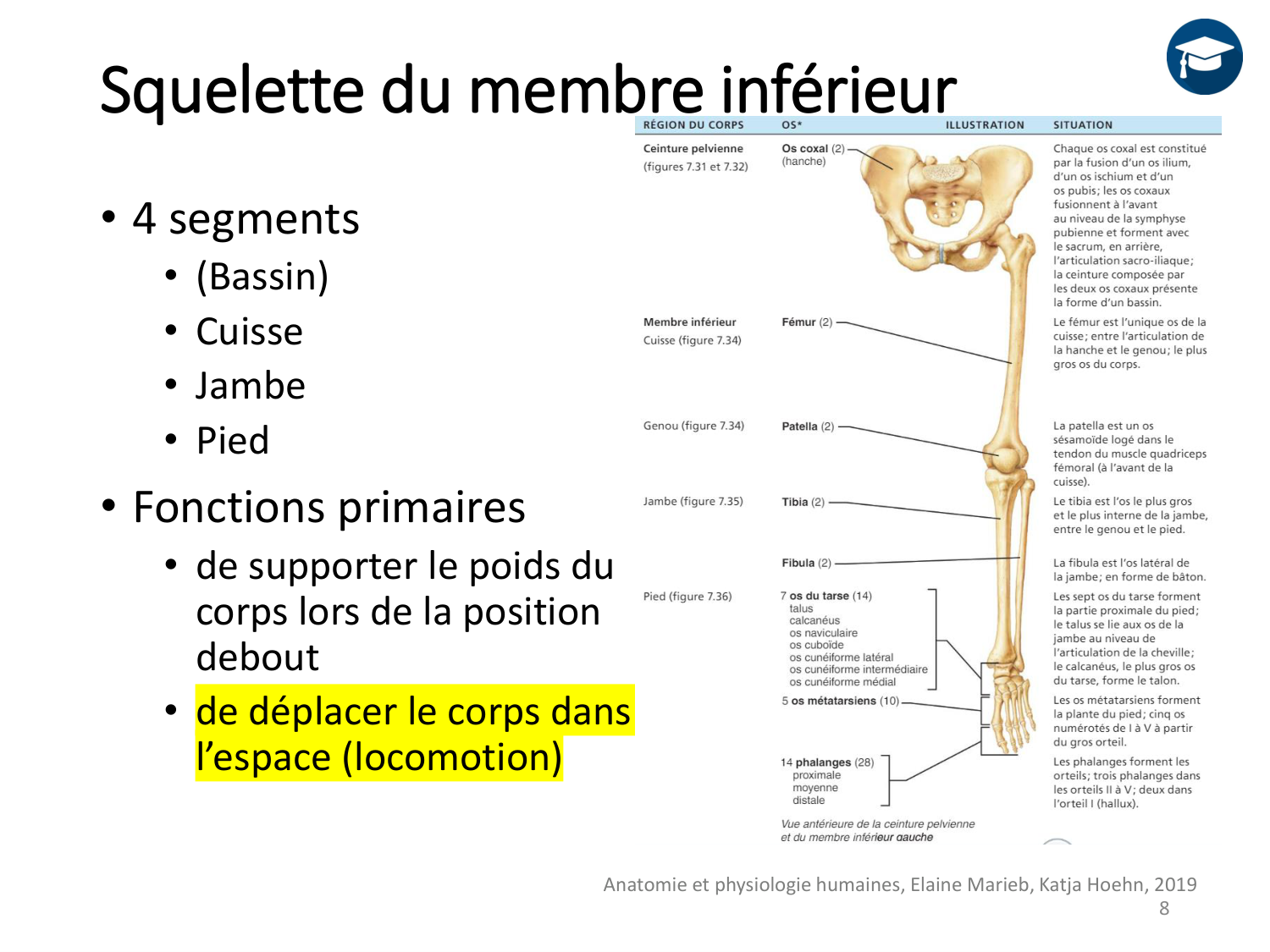 Squelette du membre inférieur

• 4 segments
  • (Bassin)
  • Cuisse
  • Jambe
  • Pied
• Fonctions primaires
  • de supporter le poids du corps lors de la position debout
  • de déplacer le corps dans l'espace (locomotion)

| RÉGION DU CORPS | OS* | ILLUSTRATION | SITUATION |
|---|---|---|---|
| Ceinture pelvienne (figures 7.31 et 7.32) | Os coxal (2) (hanche) | | Chaque os coxal est constitué par la fusion d'un os ilium, d'un os ischium et d'un os pubis; les os coxaux fusionnent à l'avant au niveau de la symphyse pubienne et forment avec le sacrum, en arrière, l'articulation sacro-iliaque; la ceinture composée par les deux os coxaux présente la forme d'un bassin. |
| Membre inférieur Cuisse (figure 7.34) | Fémur (2) | | Le fémur est l'unique os de la cuisse; entre l'articulation de la hanche et le genou; le plus gros os du corps. |
| Genou (figure 7.34) | Patella (2) | | La patella est un os sésamoïde logé dans le tendon du muscle quadriceps fémoral (à l'avant de la cuisse). |
| Jambe (figure 7.35) | Tibia (2) | | Le tibia est l'os le plus gros et le plus interne de la jambe, entre le genou et le pied. |
| | Fibula (2) | | La fibula est l'os latéral de la jambe; en forme de bâton. |
| Pied (figure 7.36) | 7 os du tarse (14) talus calcanéus os naviculaire os cuboïde os cunéiforme latéral os cunéiforme intermédiaire os cunéiforme médial | | Les sept os du tarse forment la partie proximale du pied; le talus se lie aux os de la jambe au niveau de l'articulation de la cheville; le calcanéus, le plus gros os du tarse, forme le talon. |
| | 5 os métatarsiens (10) | | Les os métatarsiens forment la plante du pied; cinq os numérotés de I à V à partir du gros orteil. |
| | 14 phalanges (28) proximale moyenne distale | | Les phalanges forment les orteils; trois phalanges dans les orteils II à V; deux dans l'orteil I (hallux). |

Vue antérieure de la ceinture pelvienne et du membre inférieur gauche

Anatomie et physiologie humaines, Elaine Marieb, Katja Hoehn, 2019
8